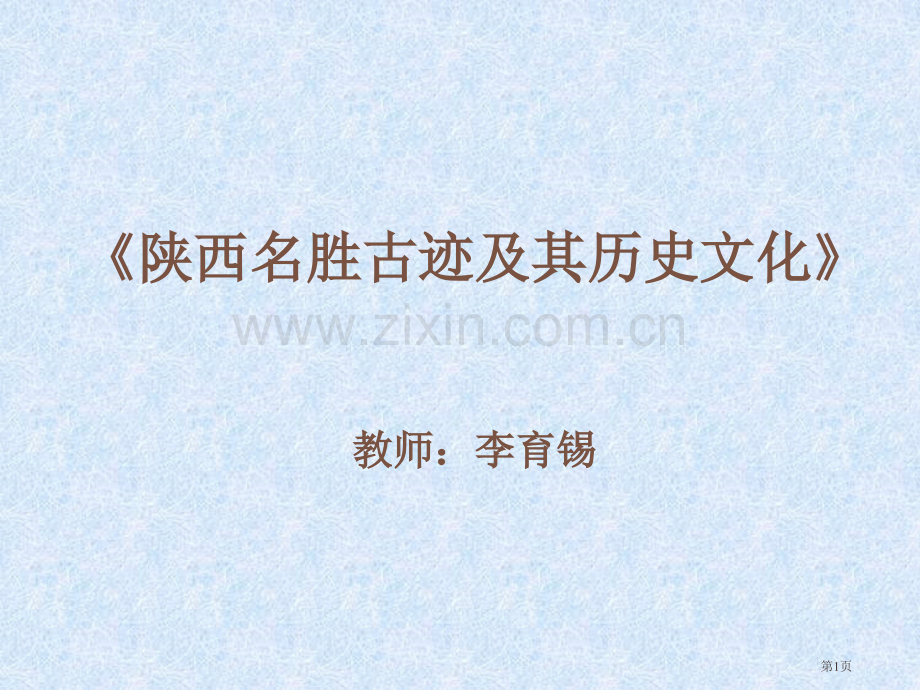 《陕西名胜古迹及其历史文化》

www.zixin.com.cn

教师：李育锡

第1页